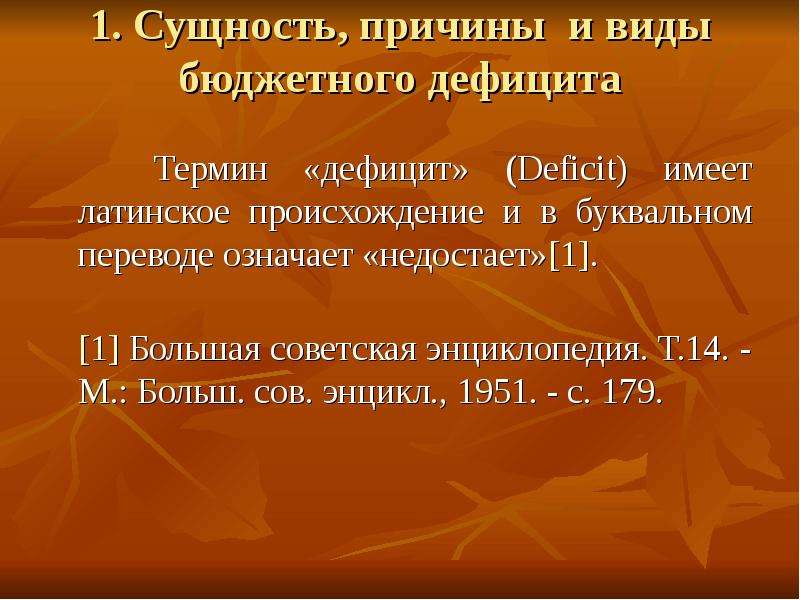 1. Сущность, причины и виды бюджетного дефицита

Термин «дефицит» (Deficit) имеет латинское происхождение и в буквальном переводе означает «недостает»[1].

[1] Большая советская энциклопедия. Т.14. - М.: Больш. сов. энцикл., 1951. - с. 179.